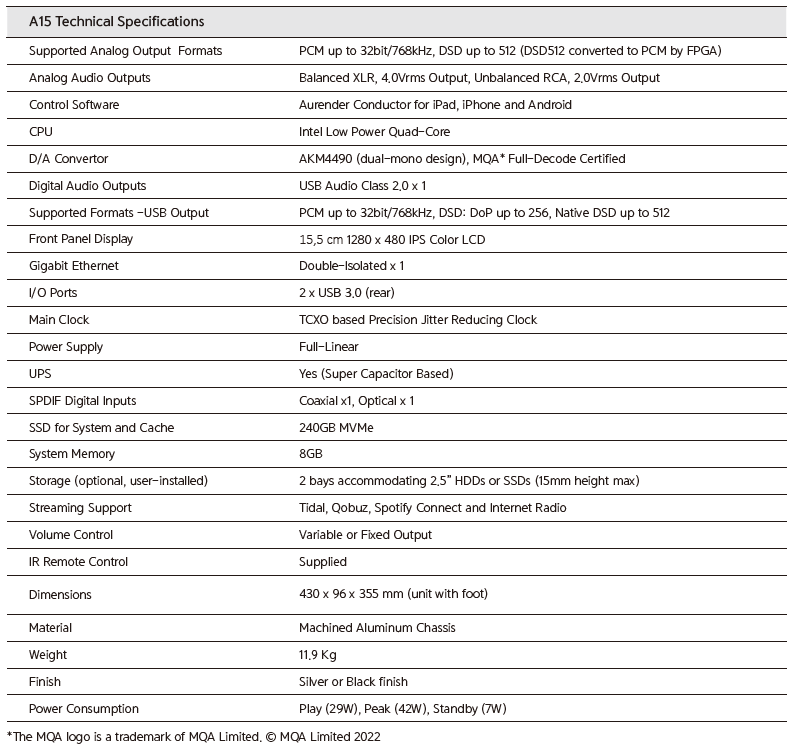 | A15 Technical Specifications | |
|---|---|
| Supported Analog Output Formats | PCM up to 32bit/768kHz, DSD up to 512 (DSD512 converted to PCM by FPGA) |
| Analog Audio Outputs | Balanced XLR, 4.0Vrms Output, Unbalanced RCA, 2.0Vrms Output |
| Control Software | Aurender Conductor for iPad, iPhone and Android |
| CPU | Intel Low Power Quad-Core |
| D/A Convertor | AKM4490 (dual-mono design), MQA* Full-Decode Certified |
| Digital Audio Outputs | USB Audio Class 2.0 x 1 |
| Supported Formats -USB Output | PCM up to 32bit/768kHz, DSD: DoP up to 256, Native DSD up to 512 |
| Front Panel Display | 15.5 cm 1280 x 480 IPS Color LCD |
| Gigabit Ethernet | Double-Isolated x 1 |
| I/O Ports | 2 x USB 3.0 (rear) |
| Main Clock | TCXO based Precision Jitter Reducing Clock |
| Power Supply | Full-Linear |
| UPS | Yes (Super Capacitor Based) |
| SPDIF Digital Inputs | Coaxial x1, Optical x 1 |
| SSD for System and Cache | 240GB MVMe |
| System Memory | 8GB |
| Storage (optional, user-installed) | 2 bays accommodating 2.5" HDDs or SSDs (15mm height max) |
| Streaming Support | Tidal, Qobuz, Spotify Connect and Internet Radio |
| Volume Control | Variable or Fixed Output |
| IR Remote Control | Supplied |
| Dimensions | 430 x 96 x 355 mm (unit with foot) |
| Material | Machined Aluminum Chassis |
| Weight | 11.9 Kg |
| Finish | Silver or Black finish |
| Power Consumption | Play (29W), Peak (42W), Standby (7W) |

*The MQA logo is a trademark of MQA Limited. © MQA Limited 2022